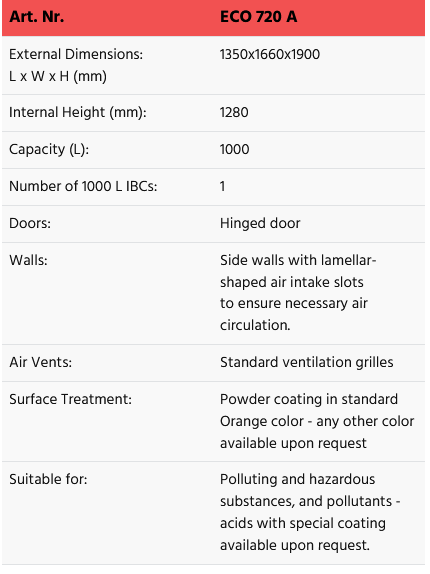 | Art. Nr. | ECO 720 A |
|---|---|
| External Dimensions: L x W x H (mm) | 1350x1660x1900 |
| Internal Height (mm): | 1280 |
| Capacity (L): | 1000 |
| Number of 1000 L IBCs: | 1 |
| Doors: | Hinged door |
| Walls: | Side walls with lamellar-shaped air intake slots to ensure necessary air circulation. |
| Air Vents: | Standard ventilation grilles |
| Surface Treatment: | Powder coating in standard Orange color - any other color available upon request |
| Suitable for: | Polluting and hazardous substances, and pollutants - acids with special coating available upon request. |